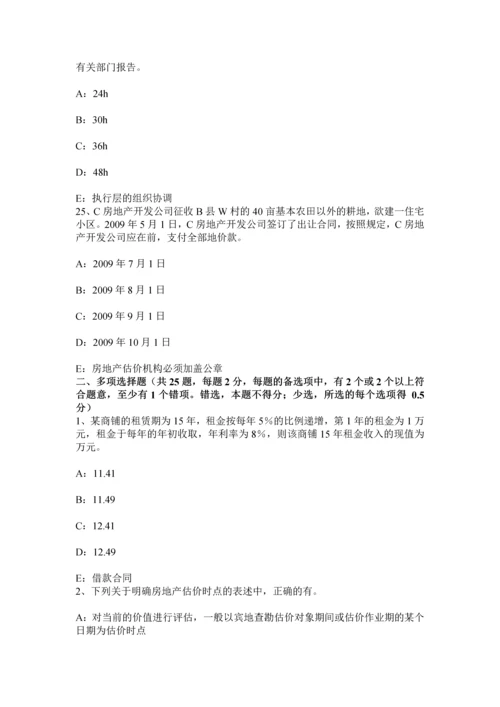 有关部门报告。

A：24h

B：30h

C：36h

D：48h

E：执行层的组织协调
25、C 房地产开发公司征收 B 县 W 村的 40 亩基本农田以外的耕地，欲建一住宅小区。2009 年 5 月 1 日，C 房地产开发公司签订了出让合同，按照规定，C 房地产开发公司应在前，支付全部地价款。

A：2009 年 7 月 1 日

B：2009 年 8 月 1 日

C：2009 年 9 月 1 日

D：2009 年 10 月 1 日

E：房地产估价机构必须加盖公章
二、多项选择题（共 25 题，每题 2 分，每题的备选项中，有 2 个或 2 个以上符合题意，至少有 1 个错项。错选，本题不得分；少选，所选的每个选项得 0.5 分）
1、某商铺的租赁期为 15 年，租金按每年 5%的比例递增，第 1 年的租金为 1 万元，租金于每年的年初收取，年利率为 8%，则该商铺 15 年租金收入的现值为万元。

A：11.41

B：11.49

C：12.41

D：12.49

E：借款合同
2、下列关于明确房地产估价时点的表述中，正确的有。

A：对当前的价值进行评估，一般以实地查勘估价对象期间或估价作业期的某个日期为估价时点